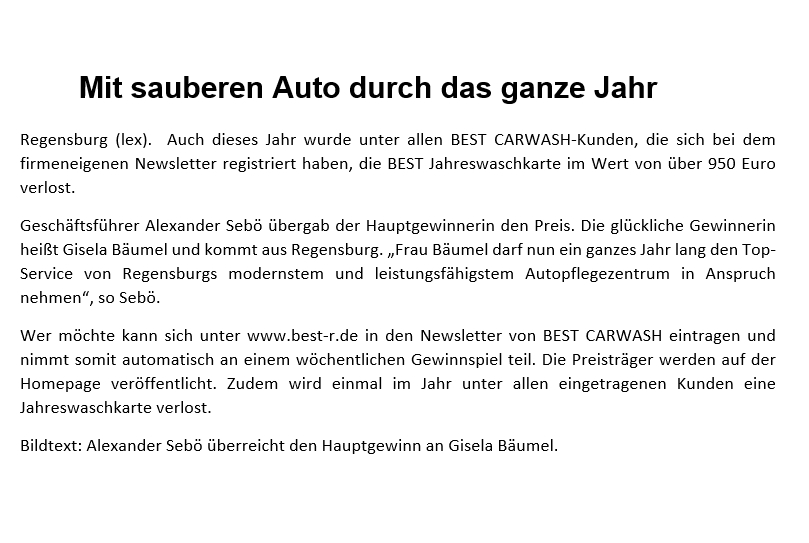 Mit sauberen Auto durch das ganze Jahr

Regensburg (lex). Auch dieses Jahr wurde unter allen BEST CARWASH-Kunden, die sich bei dem firmeneigenen Newsletter registriert haben, die BEST Jahreswaschkarte im Wert von über 950 Euro verlost.

Geschäftsführer Alexander Sebö übergab der Hauptgewinnerin den Preis. Die glückliche Gewinnerin heißt Gisela Bäumel und kommt aus Regensburg. „Frau Bäumel darf nun ein ganzes Jahr lang den Top-Service von Regensburgs modernstem und leistungsfähigstem Autopflegezentrum in Anspruch nehmen“, so Sebö.

Wer möchte kann sich unter www.best-r.de in den Newsletter von BEST CARWASH eintragen und nimmt somit automatisch an einem wöchentlichen Gewinnspiel teil. Die Preisträger werden auf der Homepage veröffentlicht. Zudem wird einmal im Jahr unter allen eingetragenen Kunden eine Jahreswaschkarte verlost.

Bildtext: Alexander Sebö überreicht den Hauptgewinn an Gisela Bäumel.